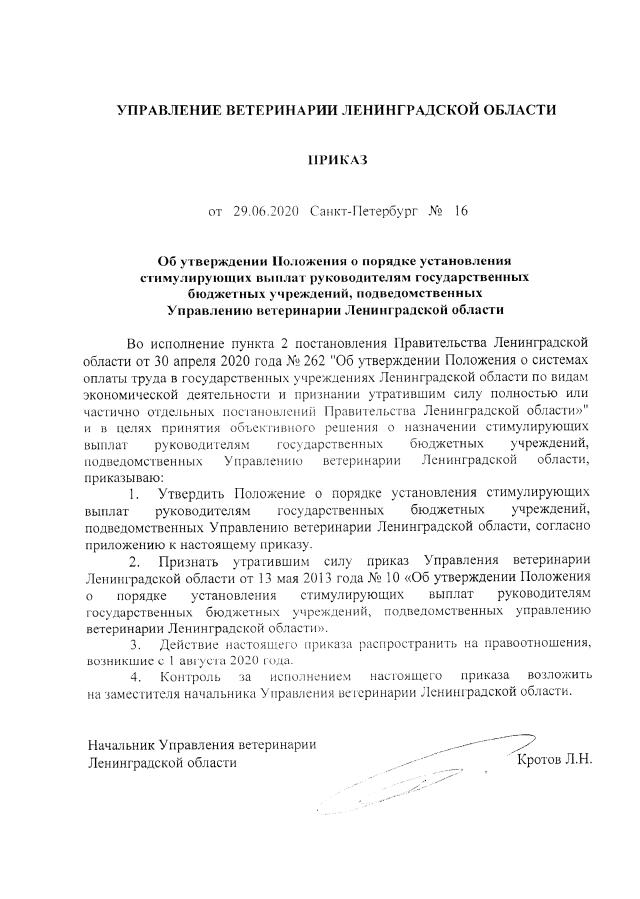 УПРАВЛЕНИЕ ВЕТЕРИНАРИИ ЛЕНИНГРАДСКОЙ ОБЛАСТИ

ПРИКАЗ

от 29.06.2020 Санкт-Петербург № 16

Об утверждении Положения о порядке установления стимулирующих выплат руководителям государственных бюджетных учреждений, подведомственных Управлению ветеринарии Ленинградской области

Во исполнение пункта 2 постановления Правительства Ленинградской области от 30 апреля 2020 года № 262 "Об утверждении Положения о системах оплаты труда в государственных учреждениях Ленинградской области по видам экономической деятельности и признании утратившим силу полностью или частично отдельных постановлений Правительства Ленинградской области»" и в целях принятия объективного решения о назначении стимулирующих выплат руководителям государственных бюджетных учреждений, подведомственных Управлению ветеринарии Ленинградской области, приказываю:

1. Утвердить Положение о порядке установления стимулирующих выплат руководителям государственных бюджетных учреждений, подведомственных Управлению ветеринарии Ленинградской области, согласно приложению к настоящему приказу.

2. Признать утратившим силу приказ Управления ветеринарии Ленинградской области от 13 мая 2013 года № 10 «Об утверждении Положения о порядке установления стимулирующих выплат руководителям государственных бюджетных учреждений, подведомственных управлению ветеринарии Ленинградской области».

3. Действие настоящего приказа распространить на правоотношения, возникшие с 1 августа 2020 года.

4. Контроль за исполнением настоящего приказа возложить на заместителя начальника Управления ветеринарии Ленинградской области.

Начальник Управления ветеринарии Ленинградской области

Кротов Л.Н.